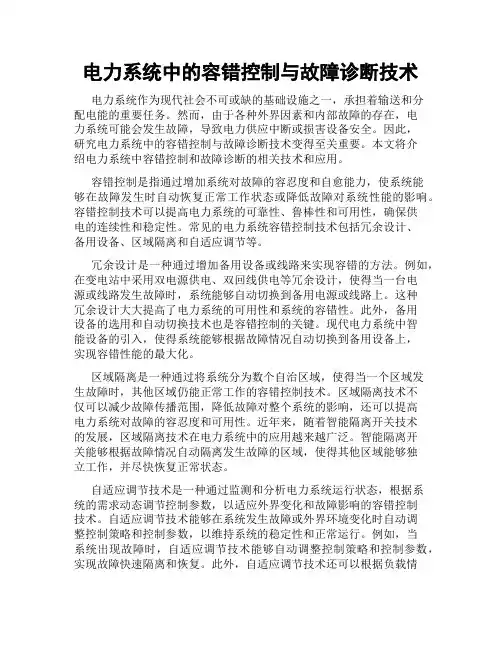 电力系统中的容错控制与故障诊断技术

电力系统作为现代社会不可或缺的基础设施之一，承担着输送和分配电能的重要任务。然而，由于各种外界因素和内部故障的存在，电力系统可能会发生故障，导致电力供应中断或损害设备安全。因此，研究电力系统中的容错控制与故障诊断技术变得至关重要。本文将介绍电力系统中容错控制和故障诊断的相关技术和应用。

容错控制是指通过增加系统对故障的容忍度和自愈能力，使系统能够在故障发生时自动恢复正常工作状态或降低故障对系统性能的影响。容错控制技术可以提高电力系统的可靠性、鲁棒性和可用性，确保供电的连续性和稳定性。常见的电力系统容错控制技术包括冗余设计、备用设备、区域隔离和自适应调节等。

冗余设计是一种通过增加备用设备或线路来实现容错的方法。例如，在变电站中采用双电源供电、双回线供电等冗余设计，使得当一台电源或线路发生故障时，系统能够自动切换到备用电源或线路上。这种冗余设计大大提高了电力系统的可用性和系统的容错性。此外，备用设备的选用和自动切换技术也是容错控制的关键。现代电力系统中智能设备的引入，使得系统能够根据故障情况自动切换到备用设备上，实现容错性能的最大化。

区域隔离是一种通过将系统分为数个自治区域，使得当一个区域发生故障时，其他区域仍能正常工作的容错控制技术。区域隔离技术不仅可以减少故障传播范围，降低故障对整个系统的影响，还可以提高电力系统对故障的容忍度和可用性。近年来，随着智能隔离开关技术的发展，区域隔离技术在电力系统中的应用越来越广泛。智能隔离开关能够根据故障情况自动隔离发生故障的区域，使得其他区域能够独立工作，并尽快恢复正常状态。

自适应调节技术是一种通过监测和分析电力系统运行状态，根据系统的需求动态调节控制参数，以适应外界变化和故障影响的容错控制技术。自适应调节技术能够在系统发生故障或外界环境变化时自动调整控制策略和控制参数，以维持系统的稳定性和正常运行。例如，当系统出现故障时，自适应调节技术能够自动调整控制策略和控制参数，实现故障快速隔离和恢复。此外，自适应调节技术还可以根据负载情